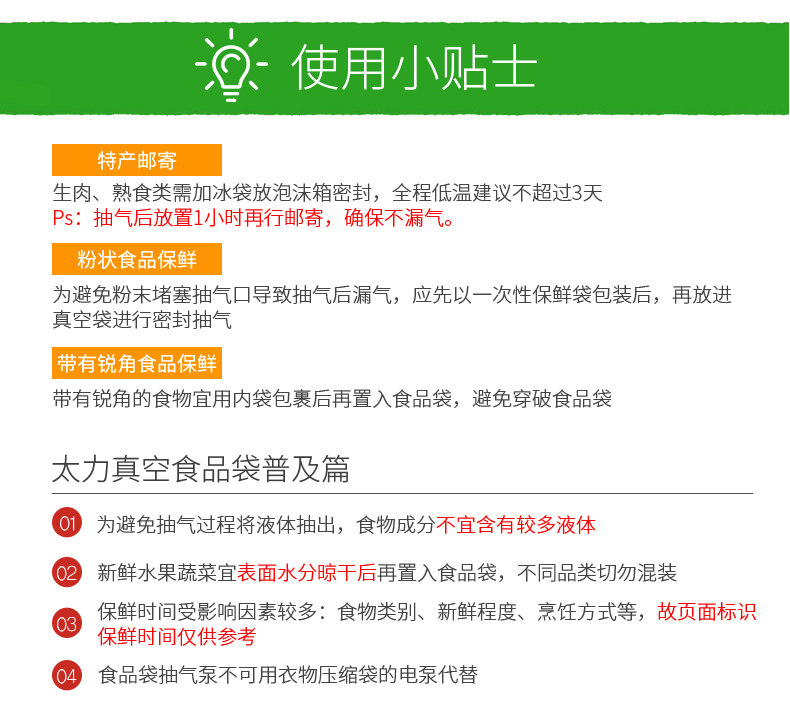 使用小贴士

特产邮寄

生肉、熟食类需加冰袋放泡沫箱密封，全程低温建议不超过3天

Ps：抽气后放置1小时再行邮寄，确保不漏气。

粉状食品保鲜

为避免粉末堵塞抽气口导致抽气后漏气，应先以一次性保鲜袋包装后，再放进真空袋进行密封抽气

带有锐角食品保鲜

带有锐角的食物宜用内袋包裹后再置入食品袋，避免穿破食品袋

太力真空食品袋普及篇

01 为避免抽气过程将液体抽出，食物成分不宜含有较多液体

02 新鲜水果蔬菜宜表面水分晾干后再置入食品袋，不同品类切勿混装

03 保鲜时间受影响因素较多：食物类别、新鲜程度、烹饪方式等，故页面标识保鲜时间仅供参考

04 食品袋抽气泵不可用衣物压缩袋的电泵代替